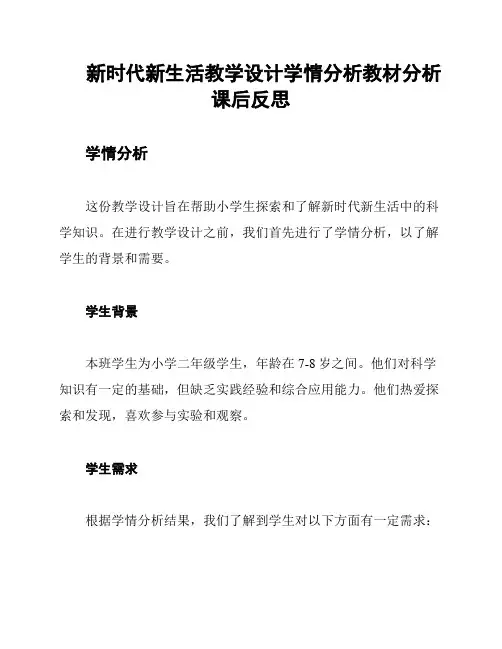 新时代新生活教学设计学情分析教材分析课后反思

学情分析

这份教学设计旨在帮助小学生探索和了解新时代新生活中的科学知识。在进行教学设计之前，我们首先进行了学情分析，以了解学生的背景和需要。

学生背景

本班学生为小学二年级学生，年龄在 7-8 岁之间。他们对科学知识有一定的基础，但缺乏实践经验和综合应用能力。他们热爱探索和发现，喜欢参与实验和观察。

学生需求

根据学情分析结果，我们了解到学生对以下方面有一定需求：